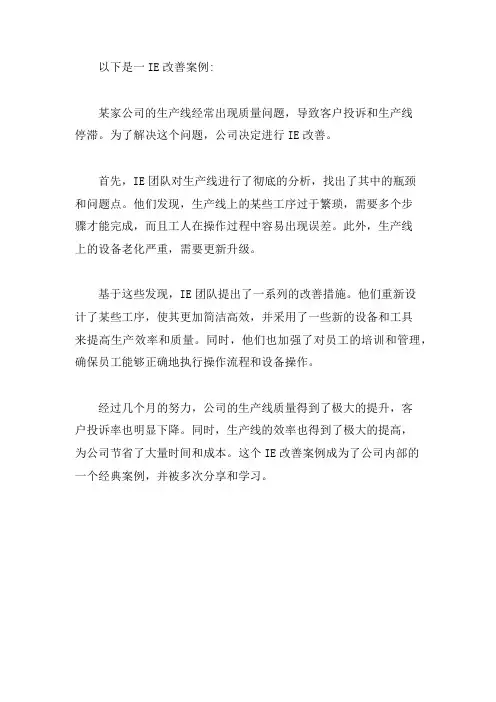 以下是一 IE 改善案例:

某家公司的生产线经常出现质量问题，导致客户投诉和生产线停滞。为了解决这个问题，公司决定进行 IE 改善。

首先，IE 团队对生产线进行了彻底的分析，找出了其中的瓶颈和问题点。他们发现，生产线上的某些工序过于繁琐，需要多个步骤才能完成，而且工人在操作过程中容易出现误差。此外，生产线上的设备老化严重，需要更新升级。

基于这些发现，IE 团队提出了一系列的改善措施。他们重新设计了某些工序，使其更加简洁高效，并采用了一些新的设备和工具来提高生产效率和质量。同时，他们也加强了对员工的培训和管理，确保员工能够正确地执行操作流程和设备操作。

经过几个月的努力，公司的生产线质量得到了极大的提升，客户投诉率也明显下降。同时，生产线的效率也得到了极大的提高，为公司节省了大量时间和成本。这个 IE 改善案例成为了公司内部的一个经典案例，并被多次分享和学习。